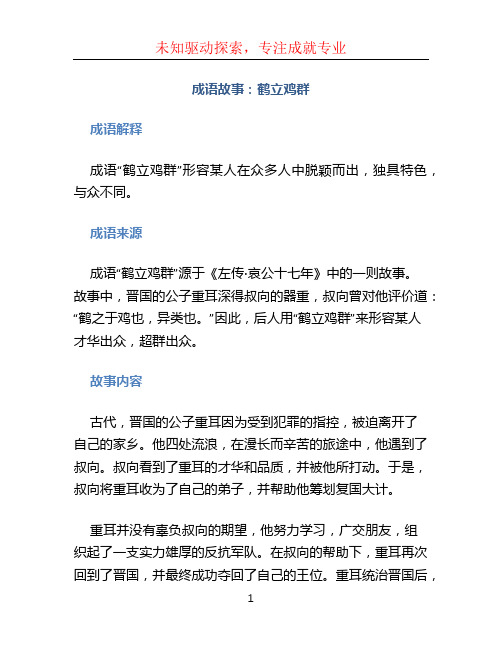 未知驱动探索，专注成就专业

成语故事：鹤立鸡群

成语解释

成语“鹤立鸡群”形容某人在众多人中脱颖而出，独具特色，与众不同。

成语来源

成语“鹤立鸡群”源于《左传·哀公十七年》中的一则故事。故事中，晋国的公子重耳深得叔向的器重，叔向曾对他评价道：“鹤之于鸡也，异类也。”因此，后人用“鹤立鸡群”来形容某人才华出众，超群出众。

故事内容

古代，晋国的公子重耳因为受到犯罪的指控，被迫离开了自己的家乡。他四处流浪，在漫长而辛苦的旅途中，他遇到了叔向。叔向看到了重耳的才华和品质，并被他所打动。于是，叔向将重耳收为了自己的弟子，并帮助他筹划复国大计。

重耳并没有辜负叔向的期望，他努力学习，广交朋友，组织起了一支实力雄厚的反抗军队。在叔向的帮助下，重耳再次回到了晋国，并最终成功夺回了自己的王位。重耳统治晋国后，

1